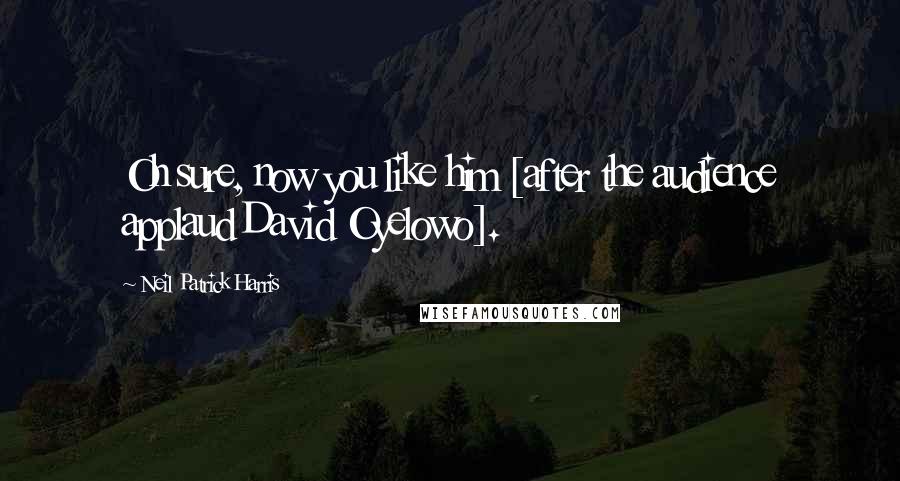 Oh sure, now you like him [after the audience applaud David Oyelowo].

~ Neil Patrick Harris

WISEFAMOUSQUOTES.COM